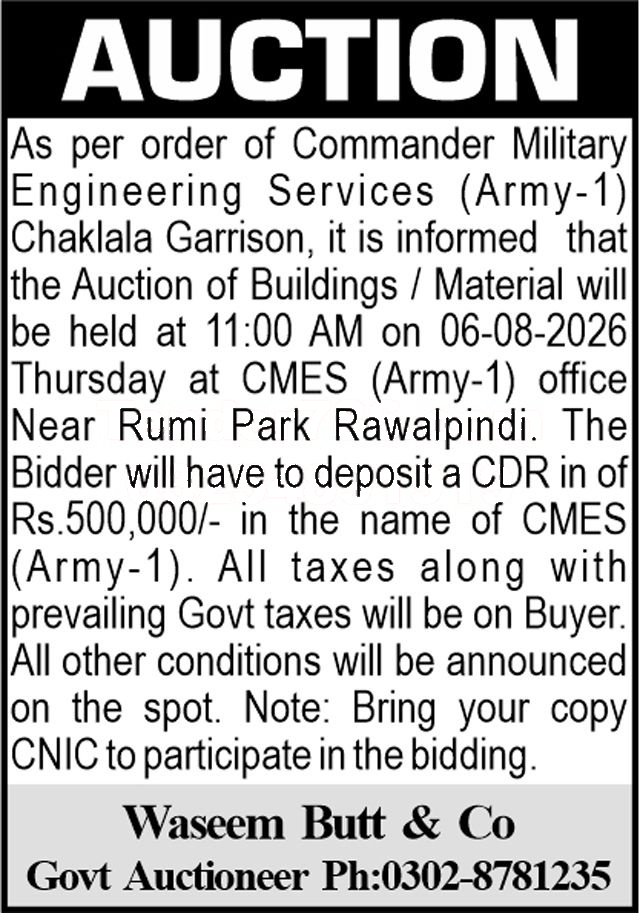 AUCTION

As per order of Commander Military Engineering Services (Army-1) Chaklala Garrison, it is informed that the Auction of Buildings / Material will be held at 11:00 AM on 06-08-2026 Thursday at CMES (Army-1) office Near Rumi Park Rawalpindi. The Bidder will have to deposit a CDR in of Rs.500,000/- in the name of CMES (Army-1). All taxes along with prevailing Govt taxes will be on Buyer. All other conditions will be announced on the spot. Note: Bring your copy CNIC to participate in the bidding.

Waseem Butt & Co
Govt Auctioneer Ph:0302-8781235